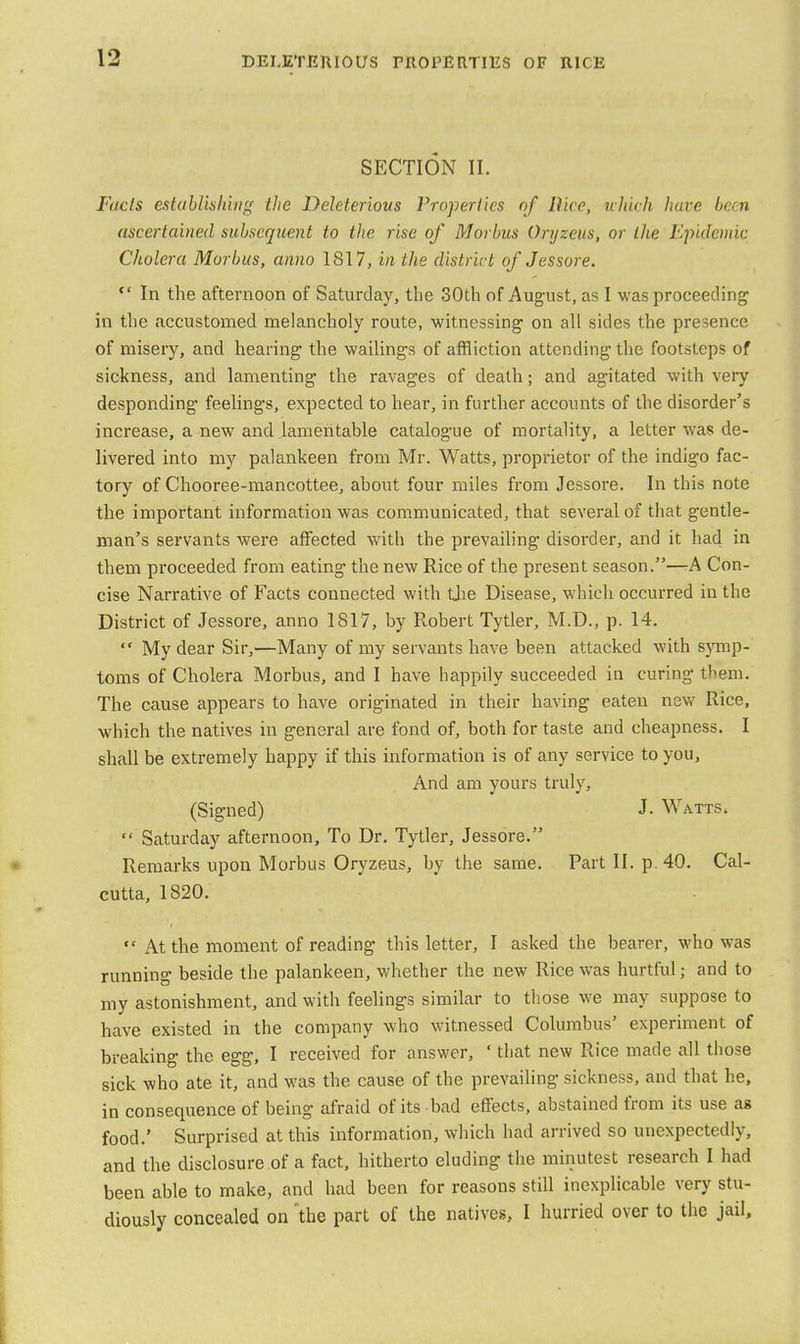 12 DELETERIOUS PROPERTIES OF RICE

SECTION II.

Facts establishing the Deleterious Properties of Rice, which have been ascertained subsequent to the rise of Morbus Oryzeus, or the Epidemic Cholera Morbus, anno 1817, in the district of Jessore.

" In the afternoon of Saturday, the 30th of August, as I was proceeding in the accustomed melancholy route, witnessing on all sides the presence of misery, and hearing the wailings of affliction attending the footsteps of sickness, and lamenting the ravages of death; and agitated with very desponding feelings, expected to hear, in further accounts of the disorder's increase, a new and lamentable catalogue of mortality, a letter was delivered into my palankeen from Mr. Watts, proprietor of the indigo factory of Chooree-mancottee, about four miles from Jessore. In this note the important information was communicated, that several of that gentleman's servants were affected with the prevailing disorder, and it had in them proceeded from eating the new Rice of the present season."—A Concise Narrative of Facts connected with the Disease, which occurred in the District of Jessore, anno 1817, by Robert Tytler, M.D., p. 14.

" My dear Sir,—Many of my servants have been attacked with symptoms of Cholera Morbus, and I have happily succeeded in curing them. The cause appears to have originated in their having eaten new Rice, which the natives in general are fond of, both for taste and cheapness. I shall be extremely happy if this information is of any service to you,
And am yours truly,
(Signed) J. Watts.
" Saturday afternoon, To Dr. Tytler, Jessore."

Remarks upon Morbus Oryzeus, by the same. Part II. p. 40. Calcutta, 1820.

" At the moment of reading this letter, I asked the bearer, who was running beside the palankeen, whether the new Rice was hurtful; and to my astonishment, and with feelings similar to those we may suppose to have existed in the company who witnessed Columbus' experiment of breaking the egg, I received for answer, ' that new Rice made all those sick who ate it, and was the cause of the prevailing sickness, and that he, in consequence of being afraid of its bad effects, abstained from its use as food.' Surprised at this information, which had arrived so unexpectedly, and the disclosure of a fact, hitherto eluding the minutest research I had been able to make, and had been for reasons still inexplicable very studiously concealed on the part of the natives, I hurried over to the jail,